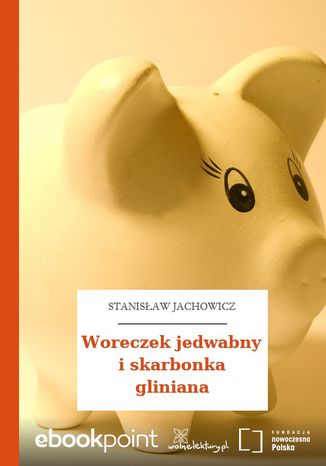 STANISŁAW JACHOWICZ

Woreczek jedwabny i skarbonka gliniana

ebookpoint

wolnelektury.pl

FUNDACJA
nowoczesna
Polska